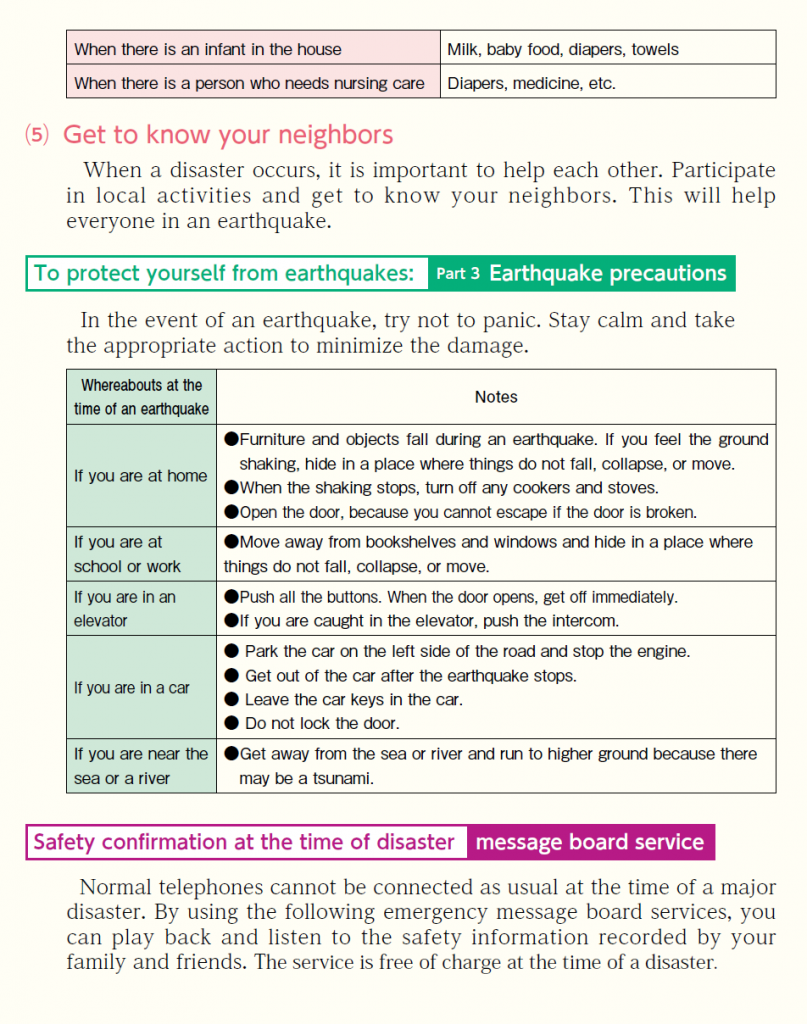 | When there is an infant in the house | Milk, baby food, diapers, towels |
|---|---|
| When there is a person who needs nursing care | Diapers, medicine, etc. |

(5) Get to know your neighbors

When a disaster occurs, it is important to help each other. Participate in local activities and get to know your neighbors. This will help everyone in an earthquake.

To protect yourself from earthquakes: Part 3 Earthquake precautions

In the event of an earthquake, try not to panic. Stay calm and take the appropriate action to minimize the damage.

| Whereabouts at the time of an earthquake | Notes |
|---|---|
| If you are at home | ●Furniture and objects fall during an earthquake. If you feel the ground shaking, hide in a place where things do not fall, collapse, or move. ●When the shaking stops, turn off any cookers and stoves. ●Open the door, because you cannot escape if the door is broken. |
| If you are at school or work | ●Move away from bookshelves and windows and hide in a place where things do not fall, collapse, or move. |
| If you are in an elevator | ●Push all the buttons. When the door opens, get off immediately. ●If you are caught in the elevator, push the intercom. |
| If you are in a car | ● Park the car on the left side of the road and stop the engine. ● Get out of the car after the earthquake stops. ● Leave the car keys in the car. ● Do not lock the door. |
| If you are near the sea or a river | ●Get away from the sea or river and run to higher ground because there may be a tsunami. |

Safety confirmation at the time of disaster message board service

Normal telephones cannot be connected as usual at the time of a major disaster. By using the following emergency message board services, you can play back and listen to the safety information recorded by your family and friends. The service is free of charge at the time of a disaster.